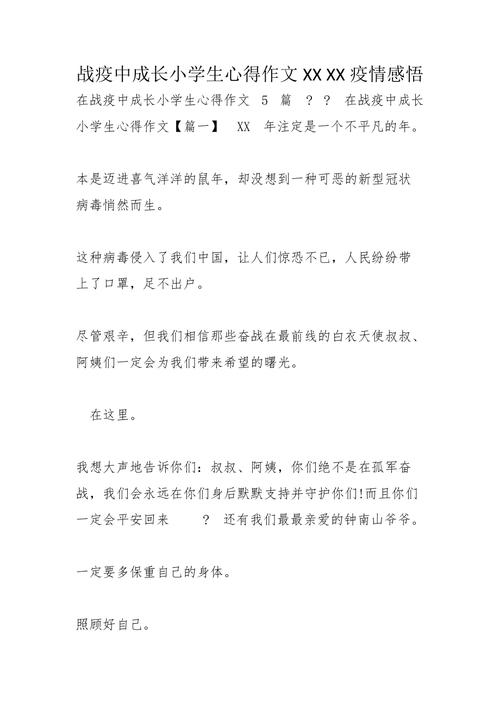 战疫中成长小学生心得作文 XX XX 疫情感悟

在战疫中成长小学生心得作文 5 篇 ？？ 在战疫中成长小学生心得作文【篇一】 XX 年注定是一个不平凡的年。

本是迈进喜气洋洋的鼠年，却没想到一种可恶的新型冠状病毒悄然而生。

这种病毒侵入了我们中国，让人们惊恐不已，人民纷纷带上了口罩，足不出户。

尽管艰辛，但我们相信那些奋战在最前线的白衣天使叔叔、阿姨们一定会为我们带来希望的曙光。

在这里。

我想大声地告诉你们：叔叔、阿姨，你们绝不是在孤军奋战，我们会永远在你们身后默默支持并守护你们!而且你们一定会平安回来 ？ 还有我们最最亲爱的钟南山爷爷。

一定要多保重自己的身体。

照顾好自己。